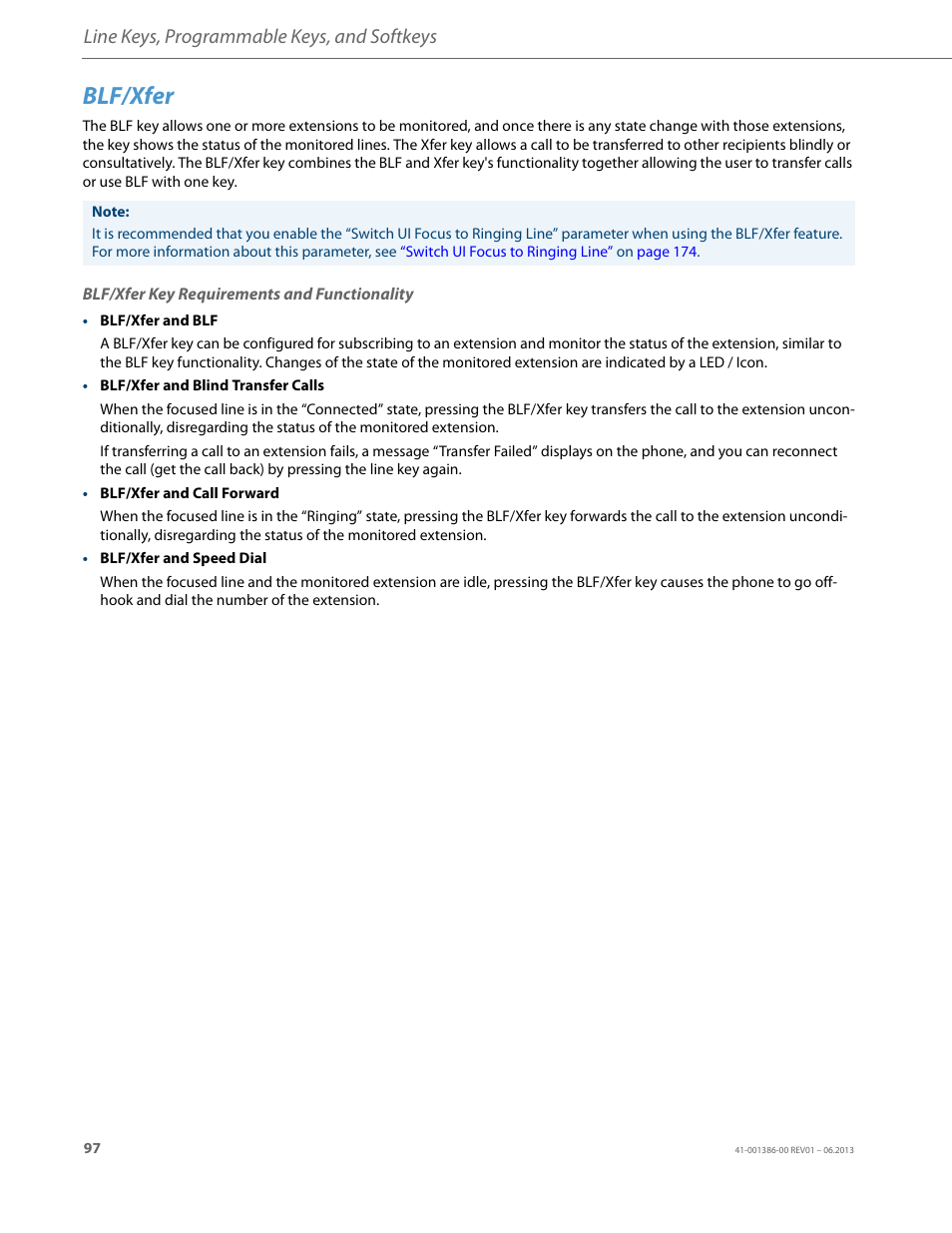 Line Keys, Programmable Keys, and Softkeys

BLF/Xfer

The BLF key allows one or more extensions to be monitored, and once there is any state change with those extensions, the key shows the status of the monitored lines. The Xfer key allows a call to be transferred to other recipients blindly or consultatively. The BLF/Xfer key combines the BLF and Xfer key's functionality together allowing the user to transfer calls or use BLF with one key.

Note:
It is recommended that you enable the “Switch UI Focus to Ringing Line” parameter when using the BLF/Xfer feature. For more information about this parameter, see “Switch UI Focus to Ringing Line” on page 174.

BLF/Xfer Key Requirements and Functionality

• BLF/Xfer and BLF

A BLF/Xfer key can be configured for subscribing to an extension and monitor the status of the extension, similar to the BLF key functionality. Changes of the state of the monitored extension are indicated by a LED / Icon.

• BLF/Xfer and Blind Transfer Calls

When the focused line is in the “Connected” state, pressing the BLF/Xfer key transfers the call to the extension unconditionally, disregarding the status of the monitored extension.

If transferring a call to an extension fails, a message “Transfer Failed” displays on the phone, and you can reconnect the call (get the call back) by pressing the line key again.

• BLF/Xfer and Call Forward

When the focused line is in the “Ringing” state, pressing the BLF/Xfer key forwards the call to the extension unconditionally, disregarding the status of the monitored extension.

• BLF/Xfer and Speed Dial

When the focused line and the monitored extension are idle, pressing the BLF/Xfer key causes the phone to go off-hook and dial the number of the extension.

97

41-001386-00 REV01 – 06.2013